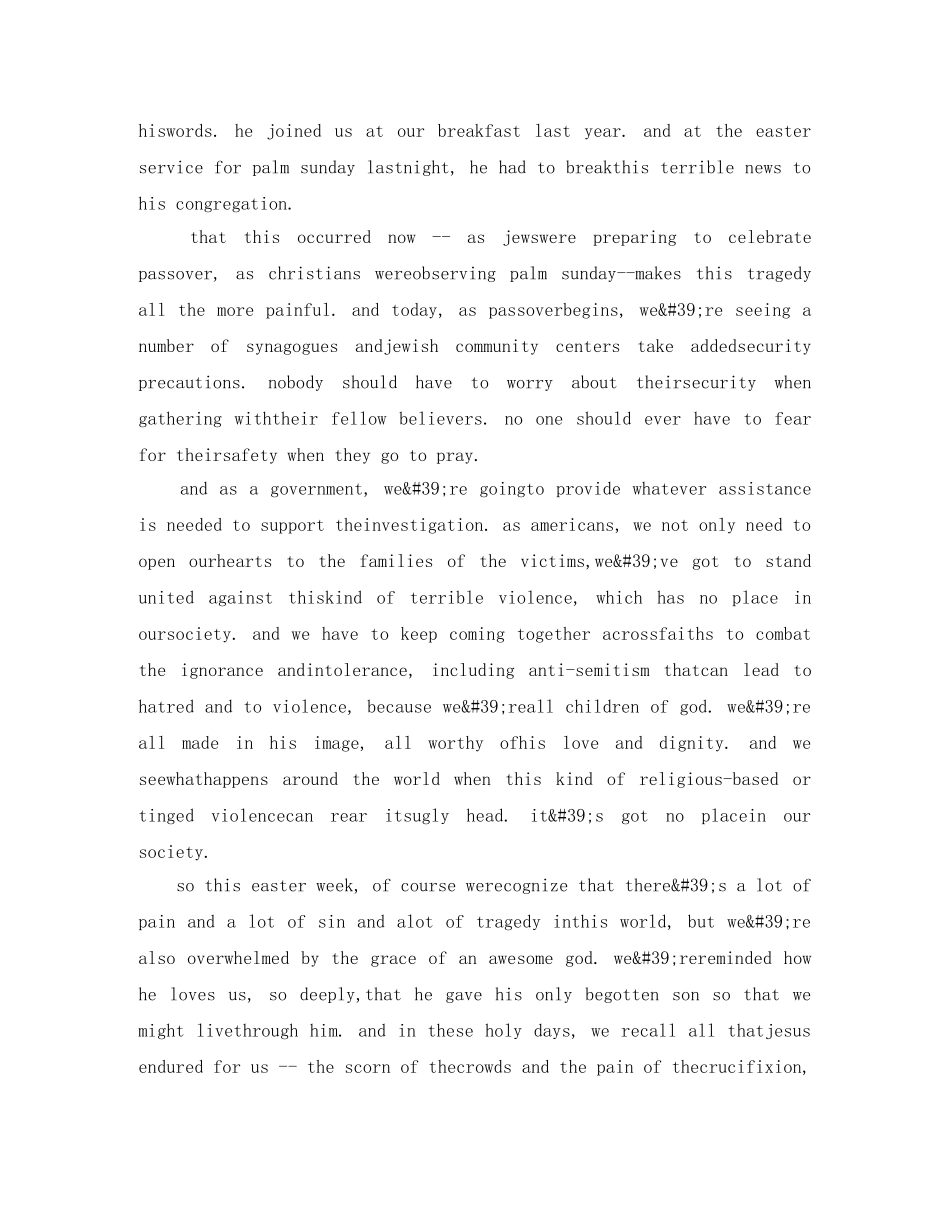 hiswords. he joined us at our breakfast last year. and at the easter service for palm sunday lastnight, he had to breakthis terrible news to his congregation.

that this occurred now -- as jewswere preparing to celebrate passover, as christians wereobserving palm sunday--makes this tragedy all the more painful. and today, as passoverbegins, we&#39;re seeing a number of synagogues andjewish community centers take addedsecurity precautions. nobody should have to worry about theirsecurity when gathering withtheir fellow believers. no one should ever have to fear for theirsafety when they go to pray.

and as a government, we&#39;re goingto provide whatever assistance is needed to support theinvestigation. as americans, we not only need to open ourhearts to the families of the victims,we&#39;ve got to stand united against thiskind of terrible violence, which has no place in oursociety. and we have to keep coming together acrossfaiths to combat the ignorance andintolerance, including anti-semitism thatcan lead to hatred and to violence, because we&#39;reall children of god. we&#39;re all made in his image, all worthy ofhis love and dignity. and we seewhathappens around the world when this kind of religious-based or tinged violencecan rear itsugly head. it&#39;s got no placein our society.

so this easter week, of course werecognize that there&#39;s a lot of pain and a lot of sin and alot of tragedy inthis world, but we&#39;re also overwhelmed by the grace of an awesome god. we&#39;rereminded how he loves us, so deeply,that he gave his only begotten son so that we might livethrough him. and in these holy days, we recall all thatjesus endured for us -- the scorn of thecrowds and the pain of thecrucifixion,